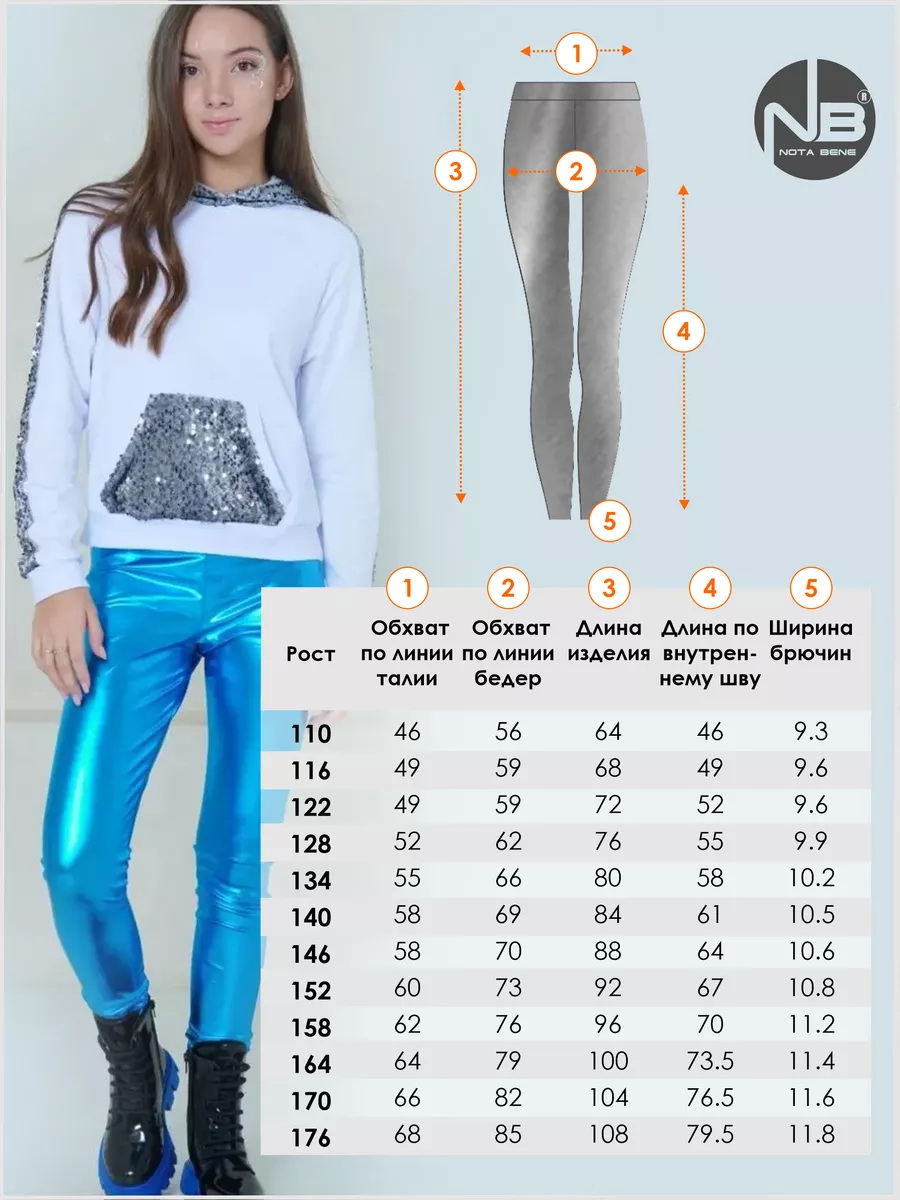 1

3

2

4

5

NB®
NOTA BENE

| Рост | 1 Обхват по линии талии | 2 Обхват по линии бедер | 3 Длина изделия | 4 Длина по внутреннему шву | 5 Ширина брючин |
|---|---|---|---|---|---|
| 110 | 46 | 56 | 64 | 46 | 9.3 |
| 116 | 49 | 59 | 68 | 49 | 9.6 |
| 122 | 49 | 59 | 72 | 52 | 9.6 |
| 128 | 52 | 62 | 76 | 55 | 9.9 |
| 134 | 55 | 66 | 80 | 58 | 10.2 |
| 140 | 58 | 69 | 84 | 61 | 10.5 |
| 146 | 58 | 70 | 88 | 64 | 10.6 |
| 152 | 60 | 73 | 92 | 67 | 10.8 |
| 158 | 62 | 76 | 96 | 70 | 11.2 |
| 164 | 64 | 79 | 100 | 73.5 | 11.4 |
| 170 | 66 | 82 | 104 | 76.5 | 11.6 |
| 176 | 68 | 85 | 108 | 79.5 | 11.8 |